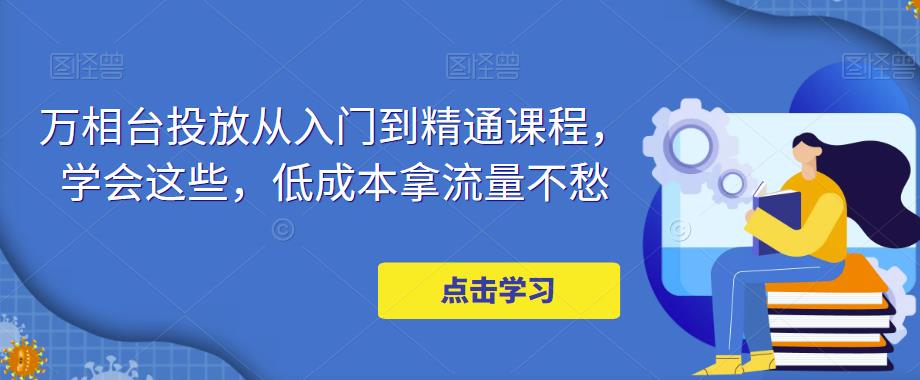 图怪兽 图怪兽 图怪兽

万相台投放从入门到精通课程，学会这些，低成本拿流量不愁

点击学习